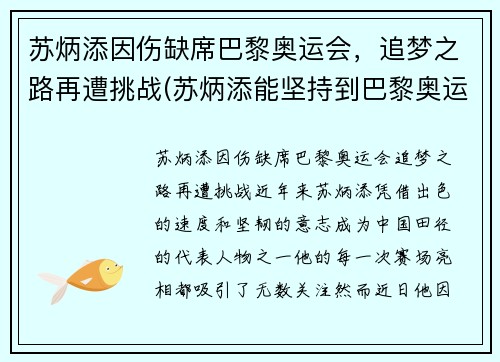 苏炳添因伤缺席巴黎奥运会，追梦之路再遭挑战(苏炳添能坚持到巴黎奥运

苏炳添因伤缺席巴黎奥运会追梦之路再遭挑战近年来苏炳添凭借出色的速度和坚韧的意志成为中国田径的代表人物之一他的每一次赛场亮相都吸引了无数关注然而近日他因